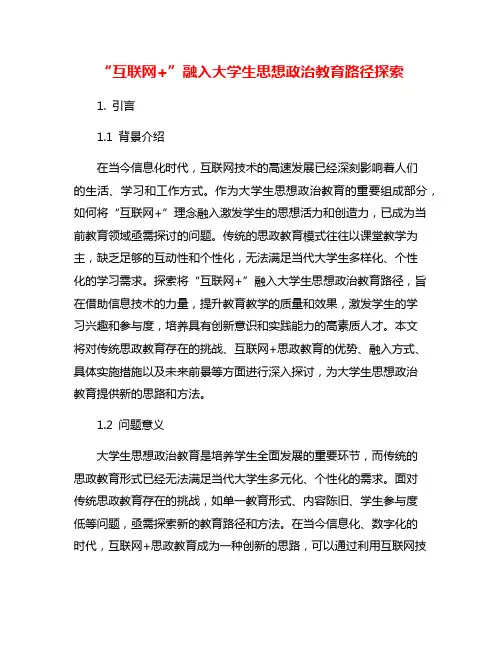 “互联网+”融入大学生思想政治教育路径探索

1. 引言

1.1 背景介绍

在当今信息化时代，互联网技术的高速发展已经深刻影响着人们的生活、学习和工作方式。作为大学生思想政治教育的重要组成部分，如何将“互联网+”理念融入激发学生的思想活力和创造力，已成为当前教育领域亟需探讨的问题。传统的思政教育模式往往以课堂教学为主，缺乏足够的互动性和个性化，无法满足当代大学生多样化、个性化的学习需求。探索将“互联网+”融入大学生思想政治教育路径，旨在借助信息技术的力量，提升教育教学的质量和效果，激发学生的学习兴趣和参与度，培养具有创新意识和实践能力的高素质人才。本文将对传统思政教育存在的挑战、互联网+思政教育的优势、融入方式、具体实施措施以及未来前景等方面进行深入探讨，为大学生思想政治教育提供新的思路和方法。

1.2 问题意义

大学生思想政治教育是培养学生全面发展的重要环节，而传统的思政教育形式已经无法满足当代大学生多元化、个性化的需求。面对传统思政教育存在的挑战，如单一教育形式、内容陈旧、学生参与度低等问题，亟需探索新的教育路径和方法。在当今信息化、数字化的时代，互联网+思政教育成为一种创新的思路，可以通过利用互联网技